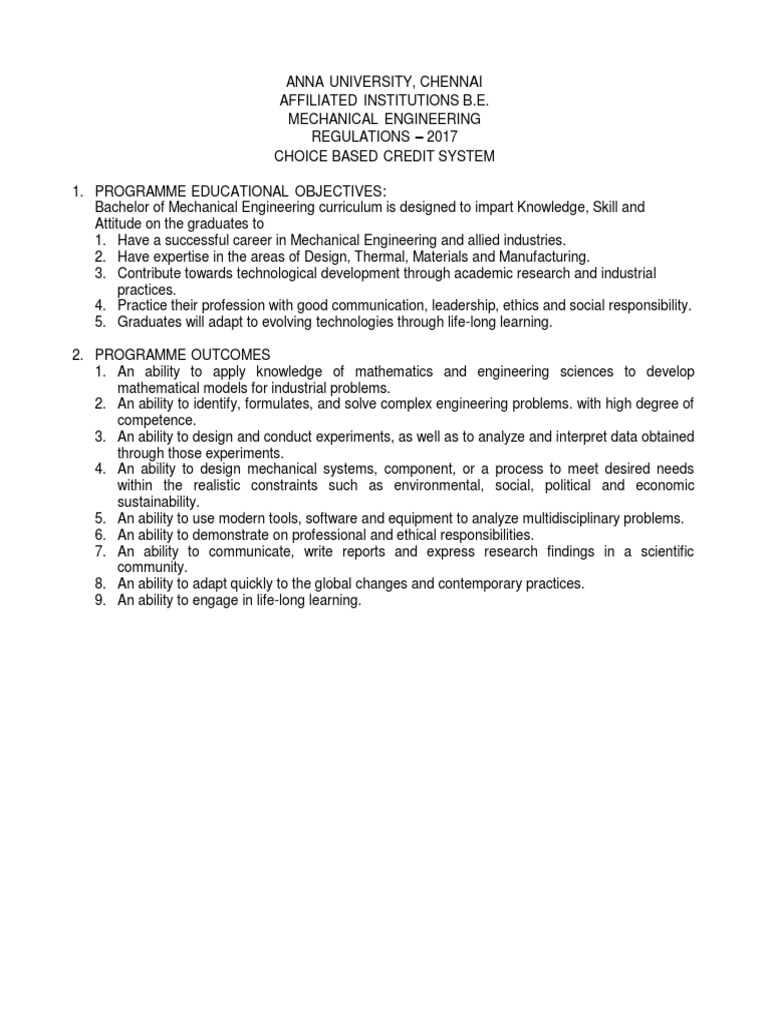 ANNA UNIVERSITY, CHENNAI
AFFILIATED INSTITUTIONS B.E.
MECHANICAL ENGINEERING
REGULATIONS – 2017
CHOICE BASED CREDIT SYSTEM

1. PROGRAMME EDUCATIONAL OBJECTIVES:
Bachelor of Mechanical Engineering curriculum is designed to impart Knowledge, Skill and Attitude on the graduates to
1. Have a successful career in Mechanical Engineering and allied industries.
2. Have expertise in the areas of Design, Thermal, Materials and Manufacturing.
3. Contribute towards technological development through academic research and industrial practices.
4. Practice their profession with good communication, leadership, ethics and social responsibility.
5. Graduates will adapt to evolving technologies through life-long learning.

2. PROGRAMME OUTCOMES
1. An ability to apply knowledge of mathematics and engineering sciences to develop mathematical models for industrial problems.
2. An ability to identify, formulates, and solve complex engineering problems. with high degree of competence.
3. An ability to design and conduct experiments, as well as to analyze and interpret data obtained through those experiments.
4. An ability to design mechanical systems, component, or a process to meet desired needs within the realistic constraints such as environmental, social, political and economic sustainability.
5. An ability to use modern tools, software and equipment to analyze multidisciplinary problems.
6. An ability to demonstrate on professional and ethical responsibilities.
7. An ability to communicate, write reports and express research findings in a scientific community.
8. An ability to adapt quickly to the global changes and contemporary practices.
9. An ability to engage in life-long learning.